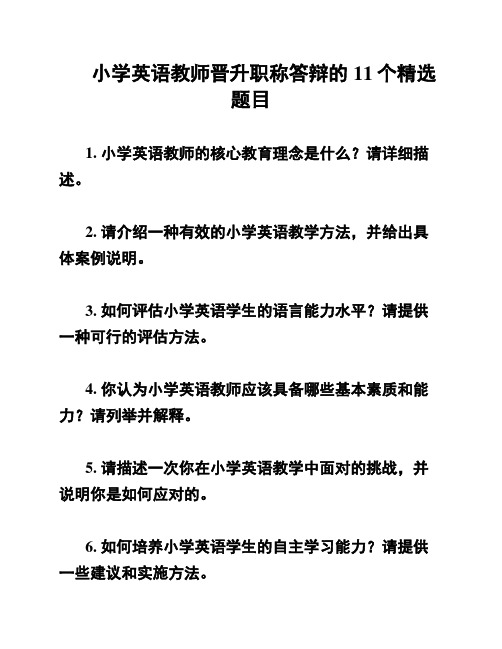 小学英语教师晋升职称答辩的 11 个精选题目

1. 小学英语教师的核心教育理念是什么？请详细描述。

2. 请介绍一种有效的小学英语教学方法，并给出具体案例说明。

3. 如何评估小学英语学生的语言能力水平？请提供一种可行的评估方法。

4. 你认为小学英语教师应该具备哪些基本素质和能力？请列举并解释。

5. 请描述一次你在小学英语教学中面对的挑战，并说明你是如何应对的。

6. 如何培养小学英语学生的自主学习能力？请提供一些建议和实施方法。